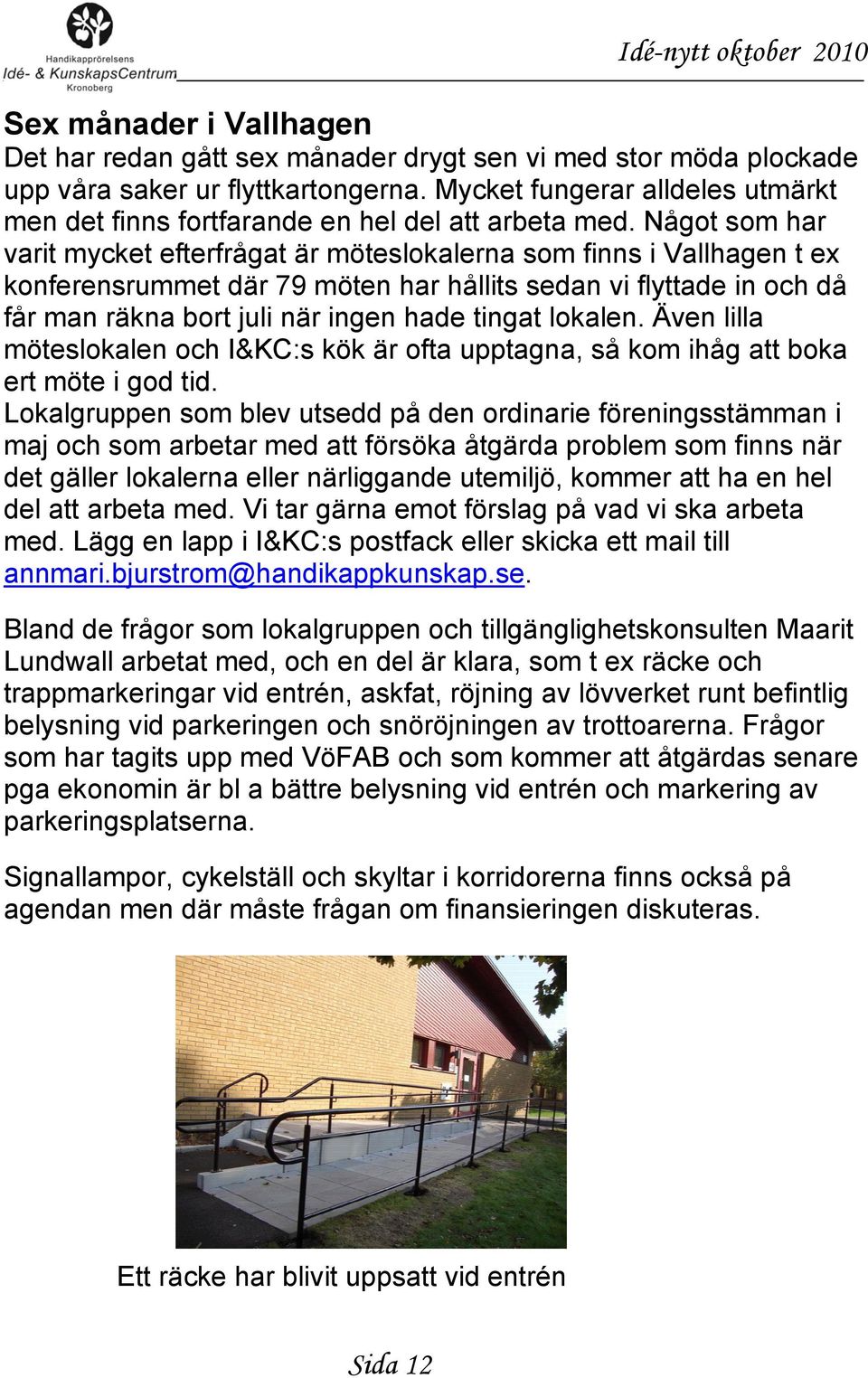 Handikapprörelsens
Idé- & KunskapsCentrum
Kronoberg

Idé-nytt oktober 2010

Sex månader i Vallhagen
Det har redan gått sex månader drygt sen vi med stor möda plockade upp våra saker ur flyttkartongerna. Mycket fungerar alldeles utmärkt men det finns fortfarande en hel del att arbeta med. Något som har varit mycket efterfrågat är möteslokalerna som finns i Vallhagen t ex konferensrummet där 79 möten har hållits sedan vi flyttade in och då får man räkna bort juli när ingen hade tingat lokalen. Även lilla möteslokalen och I&KC:s kök är ofta upptagna, så kom ihåg att boka ert möte i god tid.
Lokalgruppen som blev utsedd på den ordinarie föreningsstämman i maj och som arbetar med att försöka åtgärda problem som finns när det gäller lokalerna eller närliggande utemiljö, kommer att ha en hel del att arbeta med. Vi tar gärna emot förslag på vad vi ska arbeta med. Lägg en lapp i I&KC:s postfack eller skicka ett mail till annmari.bjurstrom@handikappkunskap.se.

Bland de frågor som lokalgruppen och tillgänglighetskonsulten Maarit Lundwall arbetat med, och en del är klara, som t ex räcke och trappmarkeringar vid entrén, askfat, röjning av lövverket runt befintlig belysning vid parkeringen och snöröjningen av trottoarerna. Frågor som har tagits upp med VöFAB och som kommer att åtgärdas senare pga ekonomin är bl a bättre belysning vid entrén och markering av parkeringsplatserna.

Signallampor, cykelställ och skyltar i korridorerna finns också på agendan men där måste frågan om finansieringen diskuteras.

Ett räcke har blivit uppsatt vid entrén

Sida 12